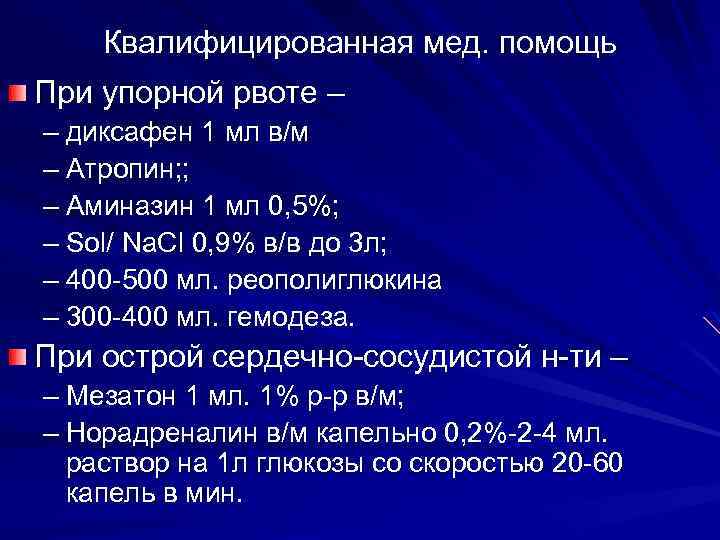 Квалифицированная мед. помощь

При упорной рвоте –
– диксафен 1 мл в/м
– Атропин;;
– Аминазин 1 мл 0,5%;
– Sol/ NaCl 0,9% в/в до 3л;
– 400-500 мл. реополиглюкина
– 300-400 мл. гемодеза.

При острой сердечно-сосудистой н-ти –
– Мезатон 1 мл. 1% р-р в/м;
– Норадреналин в/м капельно 0,2%-2-4 мл. раствор на 1л глюкозы со скоростью 20-60 капель в мин.